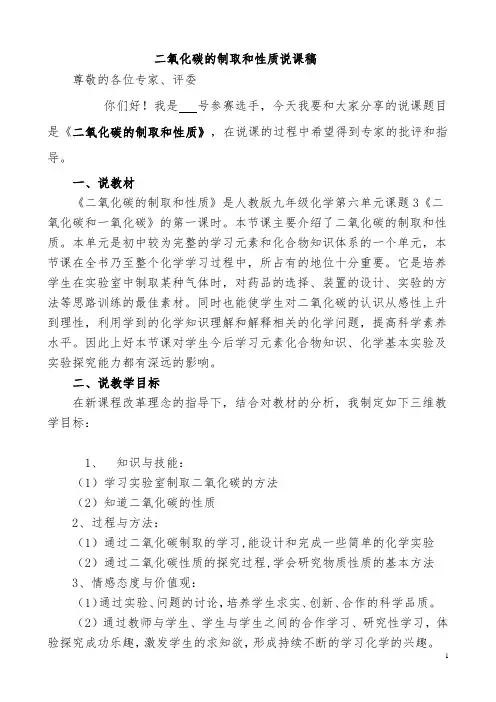 二氧化碳的制取和性质说课稿

尊敬的各位专家、评委

你们好！我是___号参赛选手，今天我要和大家分享的说课题目是《二氧化碳的制取和性质》，在说课的过程中希望得到专家的批评和指导。

一、说教材

《二氧化碳的制取和性质》是人教版九年级化学第六单元课题3《二氧化碳和一氧化碳》的第一课时。本节课主要介绍了二氧化碳的制取和性质。本单元是初中较为完整的学习元素和化合物知识体系的一个单元，本节课在全书乃至整个化学学习过程中，所占有的地位十分重要。它是培养学生在实验室中制取某种气体时，对药品的选择、装置的设计、实验的方法等思路训练的最佳素材。同时也能使学生对二氧化碳的认识从感性上升到理性，利用学到的化学知识理解和解释相关的化学问题，提高科学素养水平。因此上好本节课对学生今后学习元素化合物知识、化学基本实验及实验探究能力都有深远的影响。

二、说教学目标

在新课程改革理念的指导下，结合对教材的分析，我制定如下三维教学目标：

1、 知识与技能：
（1）学习实验室制取二氧化碳的方法
（2）知道二氧化碳的性质
2、过程与方法：
（1）通过二氧化碳制取的学习，能设计和完成一些简单的化学实验
（2）通过二氧化碳性质的探究过程，学会研究物质性质的基本方法
3、情感态度与价值观：
（1）通过实验、问题的讨论，培养学生求实、创新、合作的科学品质。
（2）通过教师与学生、学生与学生之间的合作学习、研究性学习，体验探究成功乐趣，激发学生的求知欲，形成持续不断的学习化学的兴趣。

1